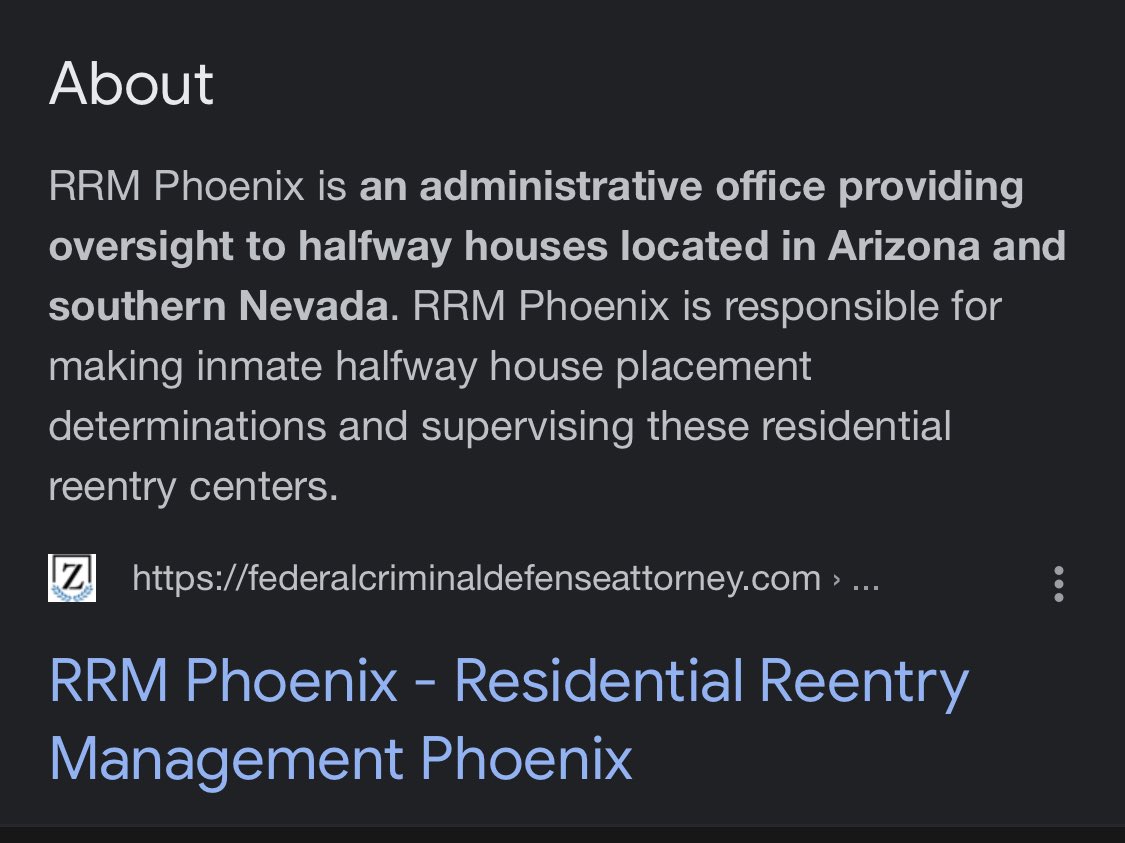 About

RRM Phoenix is an administrative office providing oversight to halfway houses located in Arizona and southern Nevada. RRM Phoenix is responsible for making inmate halfway house placement determinations and supervising these residential reentry centers.

Z https://federalcriminaldefenseattorney.com › ...

RRM Phoenix - Residential Reentry Management Phoenix